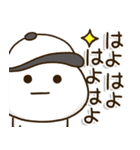 はよはよ
はよはよ